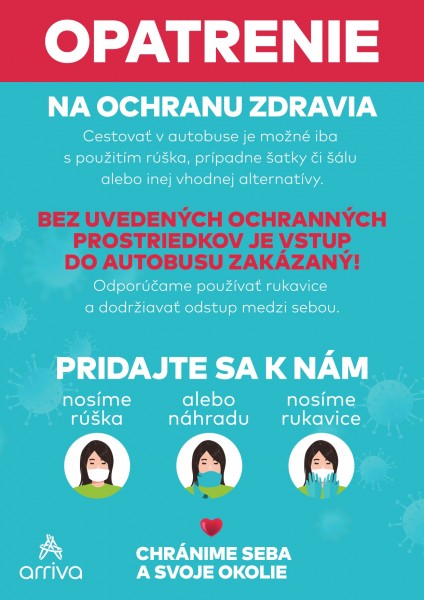 OPATRENIE

NA OCHRANU ZDRAVIA

Cestovať v autobuse je možné iba s použitím rúška, prípadne šatky či šálu alebo inej vhodnej alternatívy.

BEZ UVEDENÝCH OCHRANNÝCH PROSTRIEDKOV JE VSTUP DO AUTOBUSU ZAKÁZANÝ!

Odporúčame používať rukavice a dodržiavať odstup medzi sebou.

PRIDAJTE SA K NÁM

nosíme rúška

alebo náhradu

nosíme rukavice

arriva

CHRÁNIME SEBA A SVOJE OKOLIE